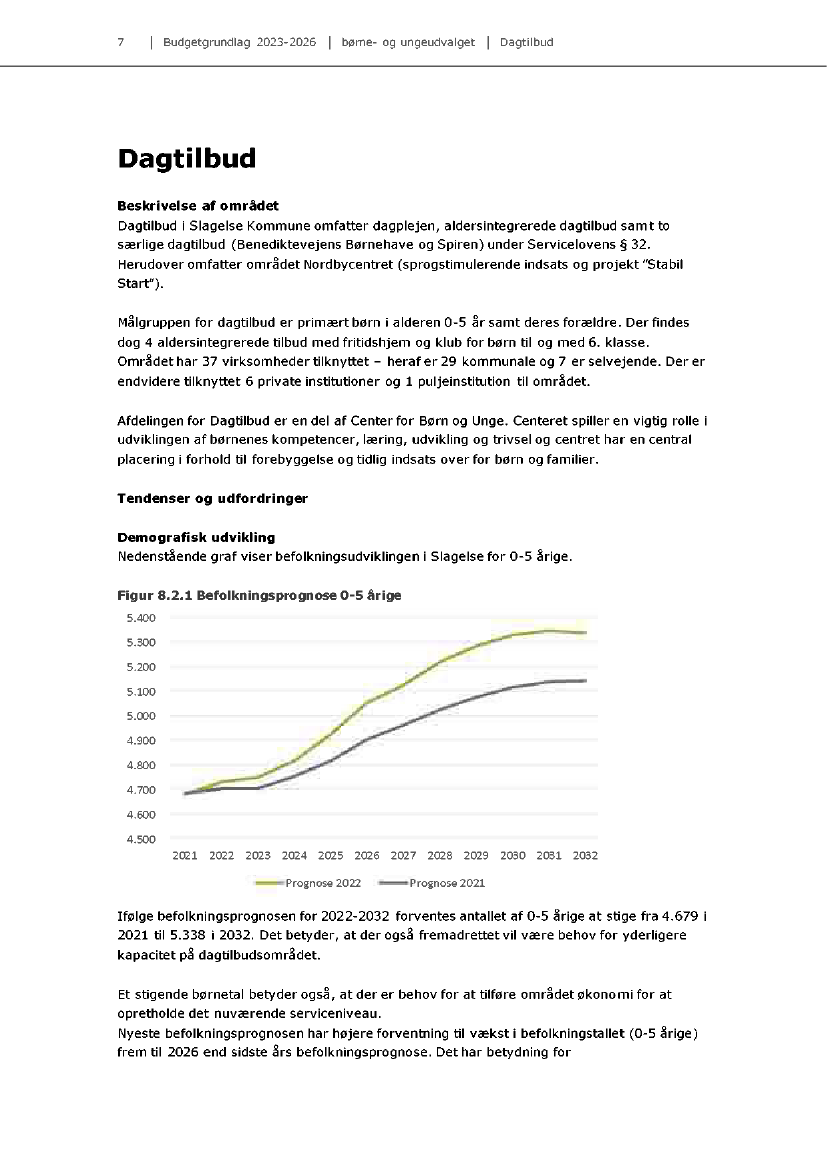 7 | Budgetgrundlag 2023-2026 | børne- og ungeudvalget | Dagtilbud

Dagtilbud

Beskrivelse af området
Dagtilbud i Slagelse Kommune omfatter dagplejen, aldersintegrerede dagtilbud samt to særlige dagtilbud (Benediktevejens Børnehave og Spiren) under Servicelovens § 32. Herudover omfatter området Nordbycentret (sprogstimulerende indsats og projekt "Stabil Start").

Målgruppen for dagtilbud er primært børn i alderen 0-5 år samt deres forældre. Der findes dog 4 aldersintegrerede tilbud med fritidshjem og klub for børn til og med 6. klasse. Området har 37 virksomheder tilknyttet – heraf er 29 kommunale og 7 er selvejende. Der er endvidere tilknyttet 6 private institutioner og 1 puljeinstitution til området.

Afdelingen for Dagtilbud er en del af Center for Børn og Unge. Centeret spiller en vigtig rolle i udviklingen af børnenes kompetencer, læring, udvikling og trivsel og centret har en central placering i forhold til forebyggelse og tidlig indsats over for børn og familier.

Tendenser og udfordringer

Demografisk udvikling
Nedenstående graf viser befolkningsudviklingen i Slagelse for 0-5 årige.

Figur 8.2.1 Befolkningsprognose 0-5 årige

5.400
5.300
5.200
5.100
5.000
4.900
4.800
4.700
4.600
4.500
2021 2022 2023 2024 2025 2026 2027 2028 2029 2030 2031 2032

Prognose 2022 Prognose 2021

Ifølge befolkningsprognosen for 2022-2032 forventes antallet af 0-5 årige at stige fra 4.679 i 2021 til 5.338 i 2032. Det betyder, at der også fremadrettet vil være behov for yderligere kapacitet på dagtilbudsområdet.

Et stigende børnetal betyder også, at der er behov for at tilføre området økonomi for at opretholde det nuværende serviceniveau.
Nyeste befolkningsprognosen har højere forventning til vækst i befolkningstallet (0-5 årige) frem til 2026 end sidste års befolkningsprognose. Det har betydning for